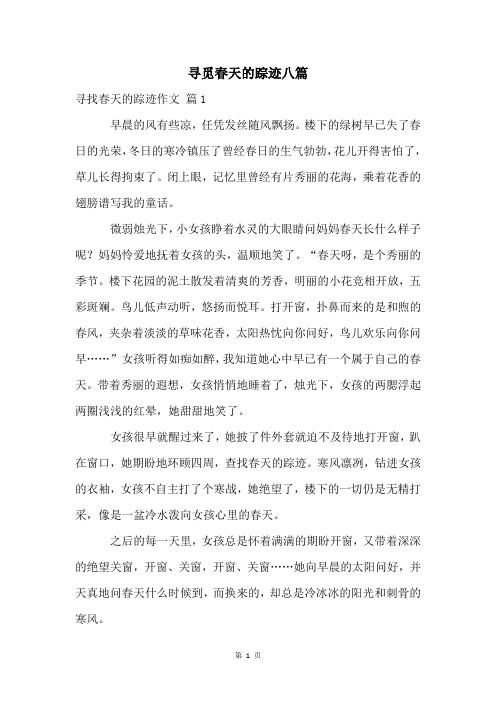 寻觅春天的踪迹八篇

寻找春天的踪迹作文 篇1

早晨的风有些凉，任凭发丝随风飘扬。楼下的绿树早已失了春日的光荣，冬日的寒冷镇压了曾经春日的生气勃勃，花儿开得害怕了，草儿长得拘束了。闭上眼，记忆里曾经有片秀丽的花海，乘着花香的翅膀谱写我的童话。

微弱烛光下，小女孩睁着水灵的大眼睛问妈妈春天长什么样子呢？妈妈怜爱地抚着女孩的头，温顺地笑了。“春天呀，是个秀丽的季节。楼下花园的泥土散发着清爽的芳香，明丽的小花竞相开放，五彩斑斓。鸟儿低声动听，悠扬而悦耳。打开窗，扑鼻而来的是和煦的春风，夹杂着淡淡的草味花香，太阳热忱向你问好，鸟儿欢乐向你问早……”女孩听得如痴如醉，我知道她心中早已有一个属于自己的春天。带着秀丽的遐想，女孩悄悄地睡着了，烛光下，女孩的两腮浮起两圈浅浅的红晕，她甜甜地笑了。

女孩很早就醒过来了，她披了件外套就迫不及待地打开窗，趴在窗口，她期盼地环顾四周，查找春天的踪迹。寒风凛冽，钻进女孩的衣袖，女孩不自主打了个寒战，她绝望了，楼下的一切仍是无精打采，像是一盆冷水泼向女孩心里的春天。

之后的每一天里，女孩总是怀着满满的期盼开窗，又带着深深的绝望关窗，开窗、关窗，开窗、关窗……她向早晨的太阳问好，并天真地问春天什么时候到，而换来的，却总是冷冰冰的阳光和刺骨的寒风。

第 1 页